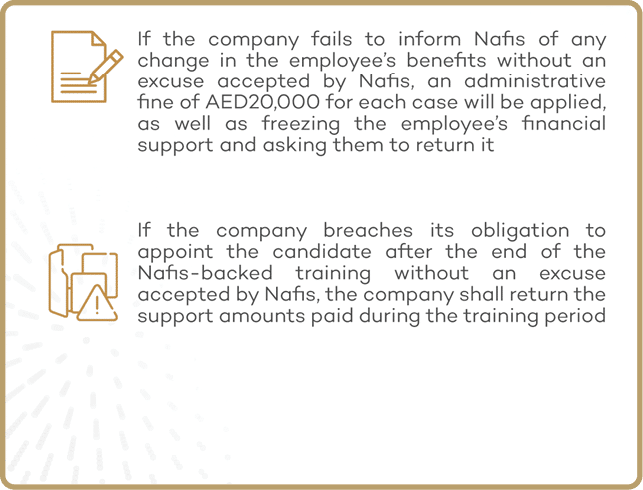 If the company fails to inform Nafis of any change in the employee's benefits without an excuse accepted by Nafis, an administrative fine of AED20,000 for each case will be applied, as well as freezing the employee's financial support and asking them to return it

If the company breaches its obligation to appoint the candidate after the end of the Nafis-backed training without an excuse accepted by Nafis, the company shall return the support amounts paid during the training period